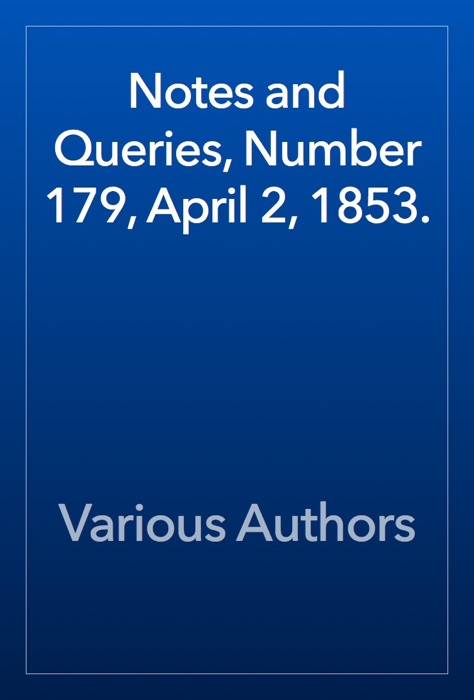 Notes and Queries, Number 179, April 2, 1853.

Various Authors